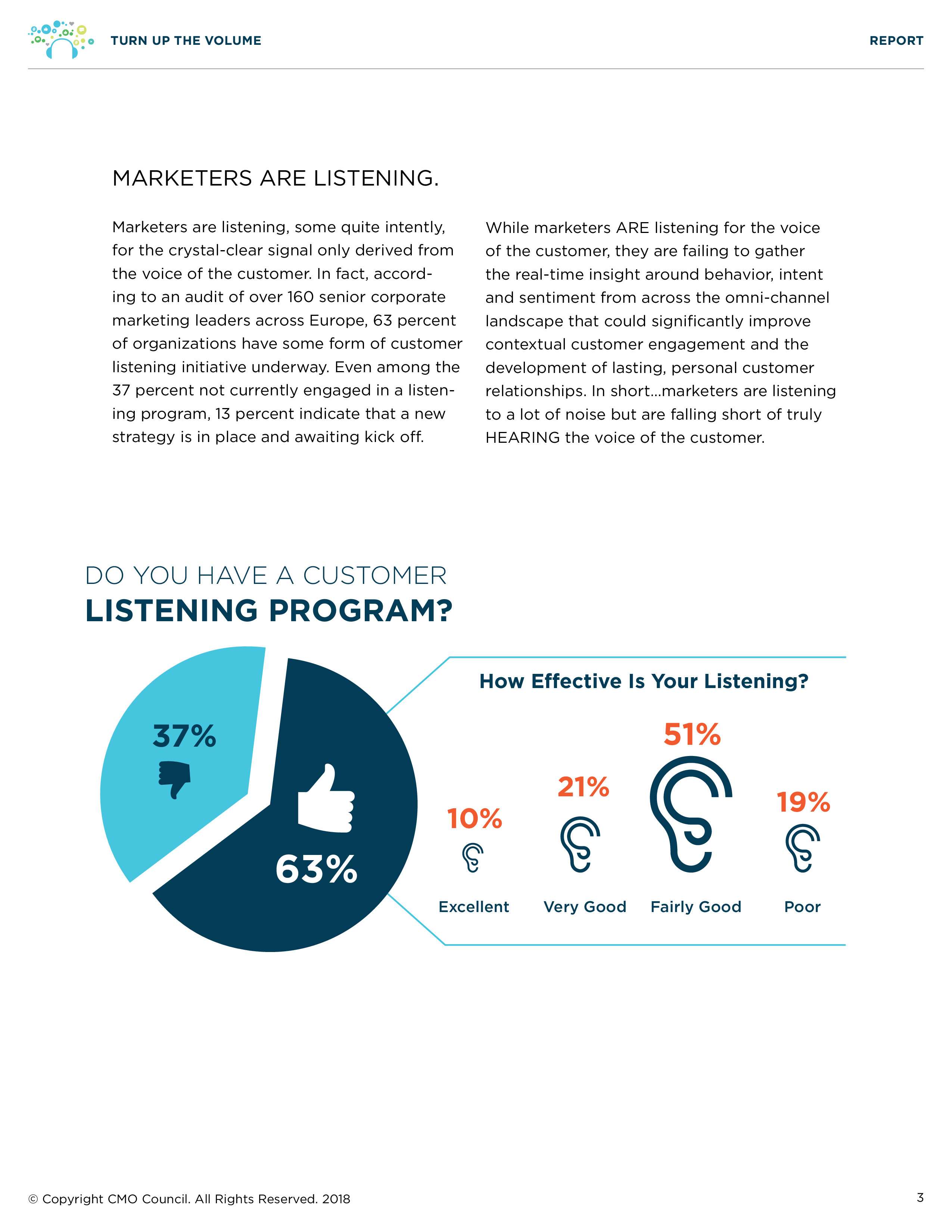 TURN UP THE VOLUME

REPORT

MARKETERS ARE LISTENING.

Marketers are listening, some quite intently, for the crystal-clear signal only derived from the voice of the customer. In fact, according to an audit of over 160 senior corporate marketing leaders across Europe, 63 percent of organizations have some form of customer listening initiative underway. Even among the 37 percent not currently engaged in a listening program, 13 percent indicate that a new strategy is in place and awaiting kick off.

While marketers ARE listening for the voice of the customer, they are failing to gather the real-time insight around behavior, intent and sentiment from across the omni-channel landscape that could significantly improve contextual customer engagement and the development of lasting, personal customer relationships. In short...marketers are listening to a lot of noise but are falling short of truly HEARING the voice of the customer.

DO YOU HAVE A CUSTOMER LISTENING PROGRAM?

37%

63%

How Effective Is Your Listening?

10%
Excellent

21%
Very Good

51%
Fairly Good

19%
Poor

© Copyright CMO Council. All Rights Reserved. 2018

3